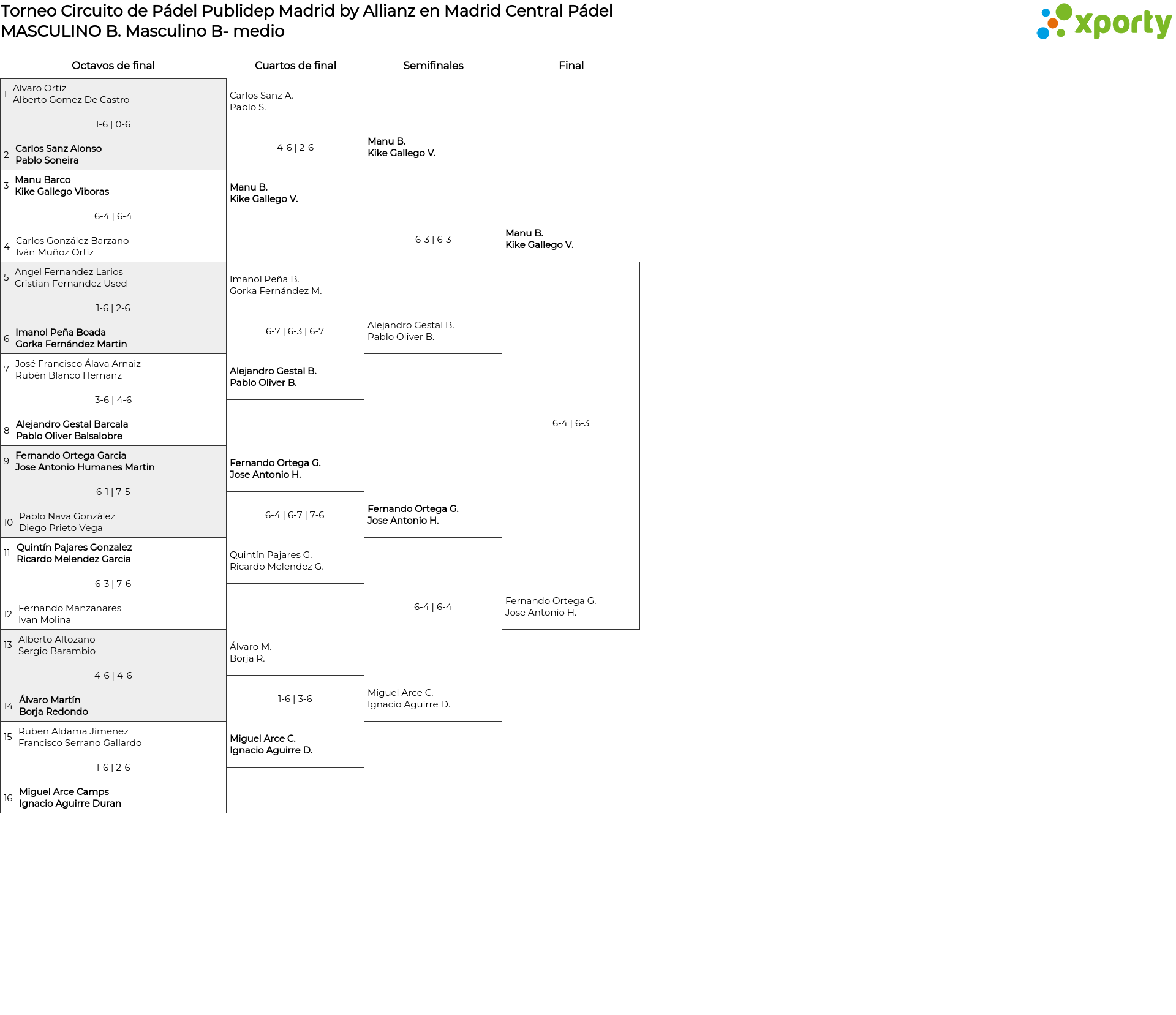 Torneo Circuito de Pádel Publidep Madrid by Allianz en Madrid Central Pádel
MASCULINO B. Masculino B- medio

xporty

Octavos de final

1 Alvaro Ortiz
Alberto Gomez De Castro
1-6 | 0-6
2 Carlos Sanz Alonso
Pablo Soneira

3 Manu Barco
Kike Gallego Viboras
6-4 | 6-4
4 Carlos González Barzano
Iván Muñoz Ortiz

5 Angel Fernandez Larios
Cristian Fernandez Used
1-6 | 2-6
6 Imanol Peña Boada
Gorka Fernández Martin

7 José Francisco Álava Arnaiz
Rubén Blanco Hernanz
3-6 | 4-6
8 Alejandro Gestal Barcala
Pablo Oliver Balsalobre

9 Fernando Ortega Garcia
Jose Antonio Humanes Martin
6-1 | 7-5
10 Pablo Nava González
Diego Prieto Vega

11 Quintín Pajares Gonzalez
Ricardo Melendez Garcia
6-3 | 7-6
12 Fernando Manzanares
Ivan Molina

13 Alberto Altozano
Sergio Barambio
4-6 | 4-6
14 Álvaro Martín
Borja Redondo

15 Ruben Aldama Jimenez
Francisco Serrano Gallardo
1-6 | 2-6
16 Miguel Arce Camps
Ignacio Aguirre Duran

Cuartos de final

Carlos Sanz A.
Pablo S.
4-6 | 2-6
Manu B.
Kike Gallego V.

Imanol Peña B.
Gorka Fernández M.
6-7 | 6-3 | 6-7
Alejandro Gestal B.
Pablo Oliver B.

Fernando Ortega G.
Jose Antonio H.
6-4 | 6-7 | 7-6
Quintín Pajares G.
Ricardo Melendez G.

Álvaro M.
Borja R.
1-6 | 3-6
Miguel Arce C.
Ignacio Aguirre D.

Semifinales

Manu B.
Kike Gallego V.
6-3 | 6-3
Alejandro Gestal B.
Pablo Oliver B.

Fernando Ortega G.
Jose Antonio H.
6-4 | 6-4
Miguel Arce C.
Ignacio Aguirre D.

Final

Manu B.
Kike Gallego V.
6-4 | 6-3
Fernando Ortega G.
Jose Antonio H.